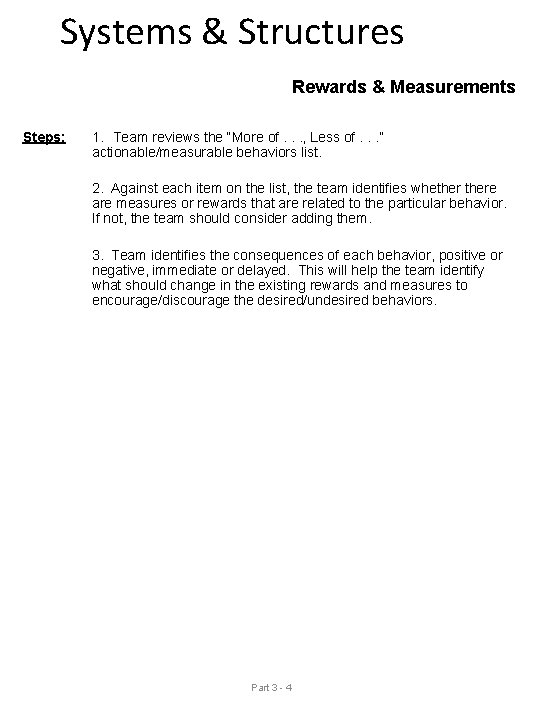 Systems & Structures

Rewards & Measurements

Steps: 1. Team reviews the "More of . . ., Less of . . ." actionable/measurable behaviors list.

2. Against each item on the list, the team identifies whether there are measures or rewards that are related to the particular behavior. If not, the team should consider adding them.

3. Team identifies the consequences of each behavior, positive or negative, immediate or delayed. This will help the team identify what should change in the existing rewards and measures to encourage/discourage the desired/undesired behaviors.

Part 3 - 4